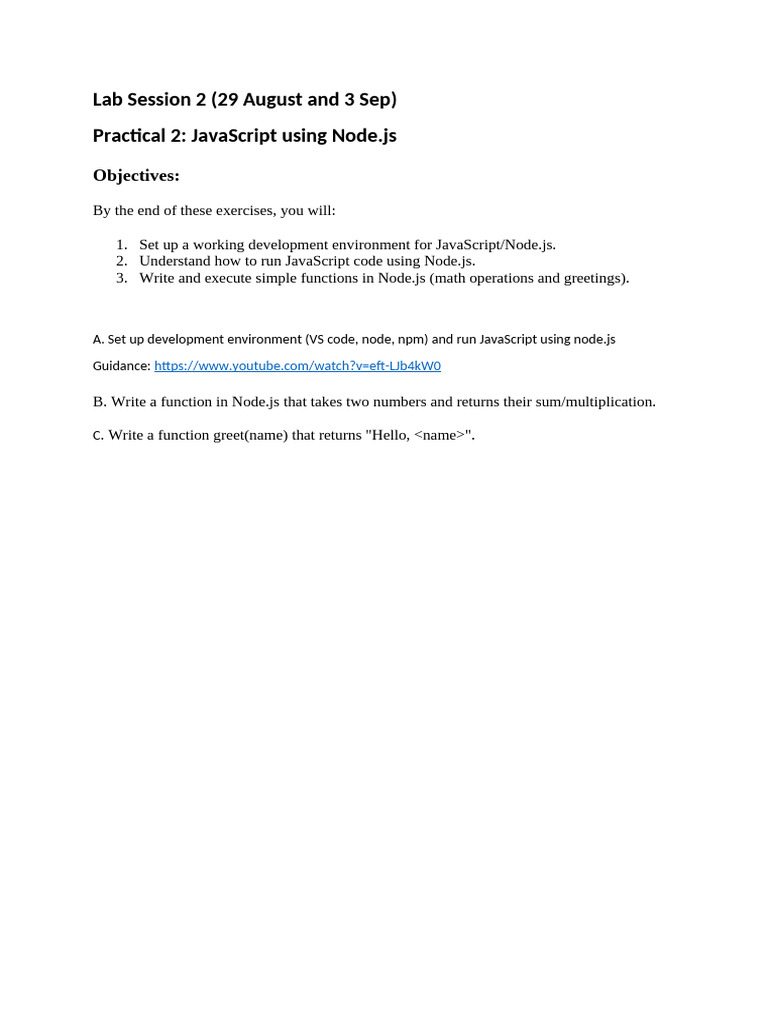 Lab Session 2 (29 August and 3 Sep)

Practical 2: JavaScript using Node.js

Objectives:

By the end of these exercises, you will:

1. Set up a working development environment for JavaScript/Node.js.
2. Understand how to run JavaScript code using Node.js.
3. Write and execute simple functions in Node.js (math operations and greetings).

A. Set up development environment (VS code, node, npm) and run JavaScript using node.js

Guidance: https://www.youtube.com/watch?v=eft-LJb4kW0

B. Write a function in Node.js that takes two numbers and returns their sum/multiplication.

C. Write a function greet(name) that returns "Hello, <name>".